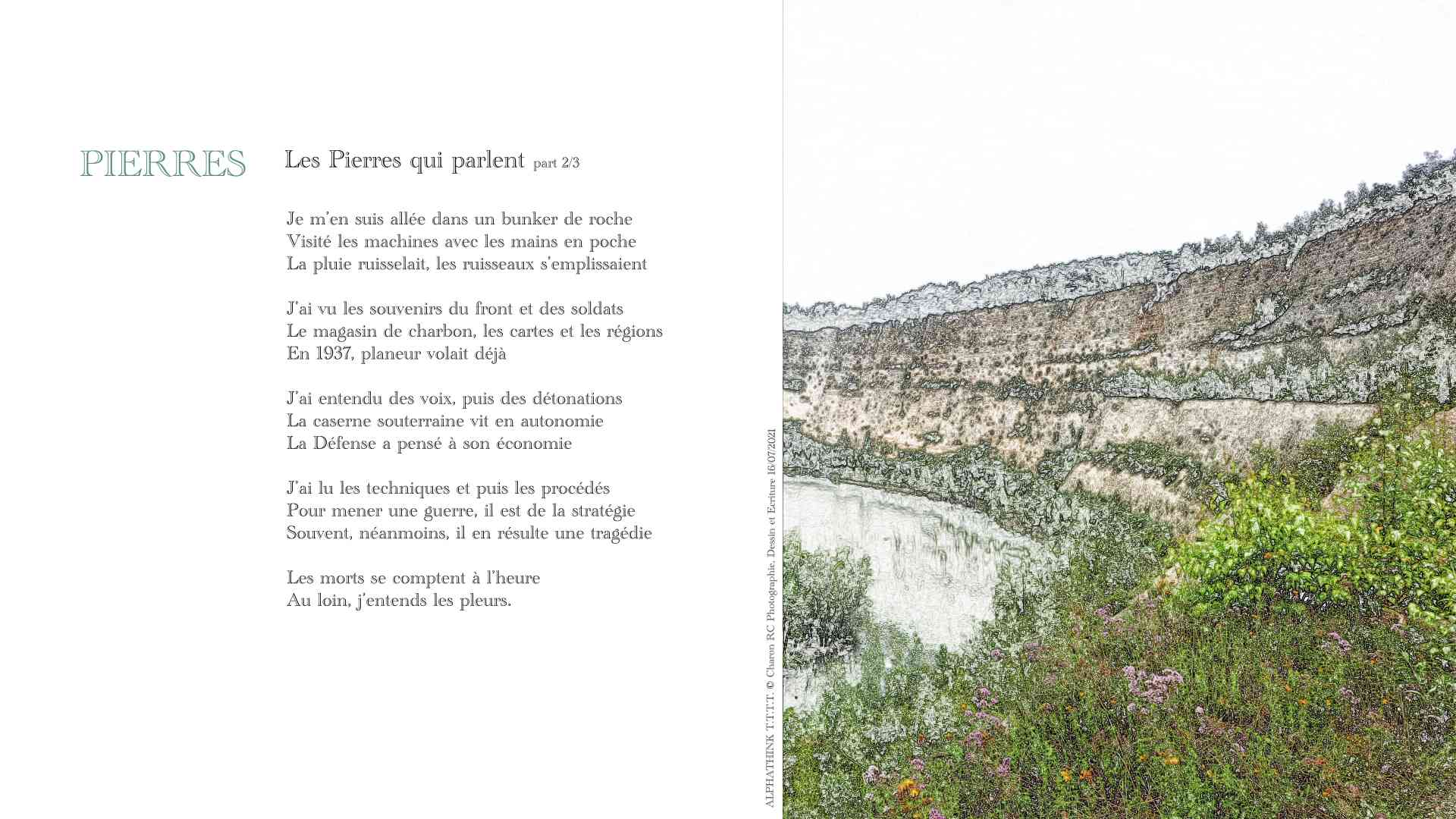 PIERRES

Les Pierres qui parlent part 2/3

Je m'en suis allée dans un bunker de roche
Visité les machines avec les mains en poche
La pluie ruisselait, les ruisseaux s'emplissaient

J'ai vu les souvenirs du front et des soldats
Le magasin de charbon, les cartes et les régions
En 1937, planeur volait déjà

J'ai entendu des voix, puis des détonations
La caserne souterraine vit en autonomie
La Défense a pensé à son économie

J'ai lu les techniques et puis les procédés
Pour mener une guerre, il est de la stratégie
Souvent, néanmoins, il en résulte une tragédie

Les morts se comptent à l'heure
Au loin, j'entends les pleurs.

ALPHATHINK T.T.T.T. © Charon RC Photographie, Dessin et Ecriture 16/07/2021